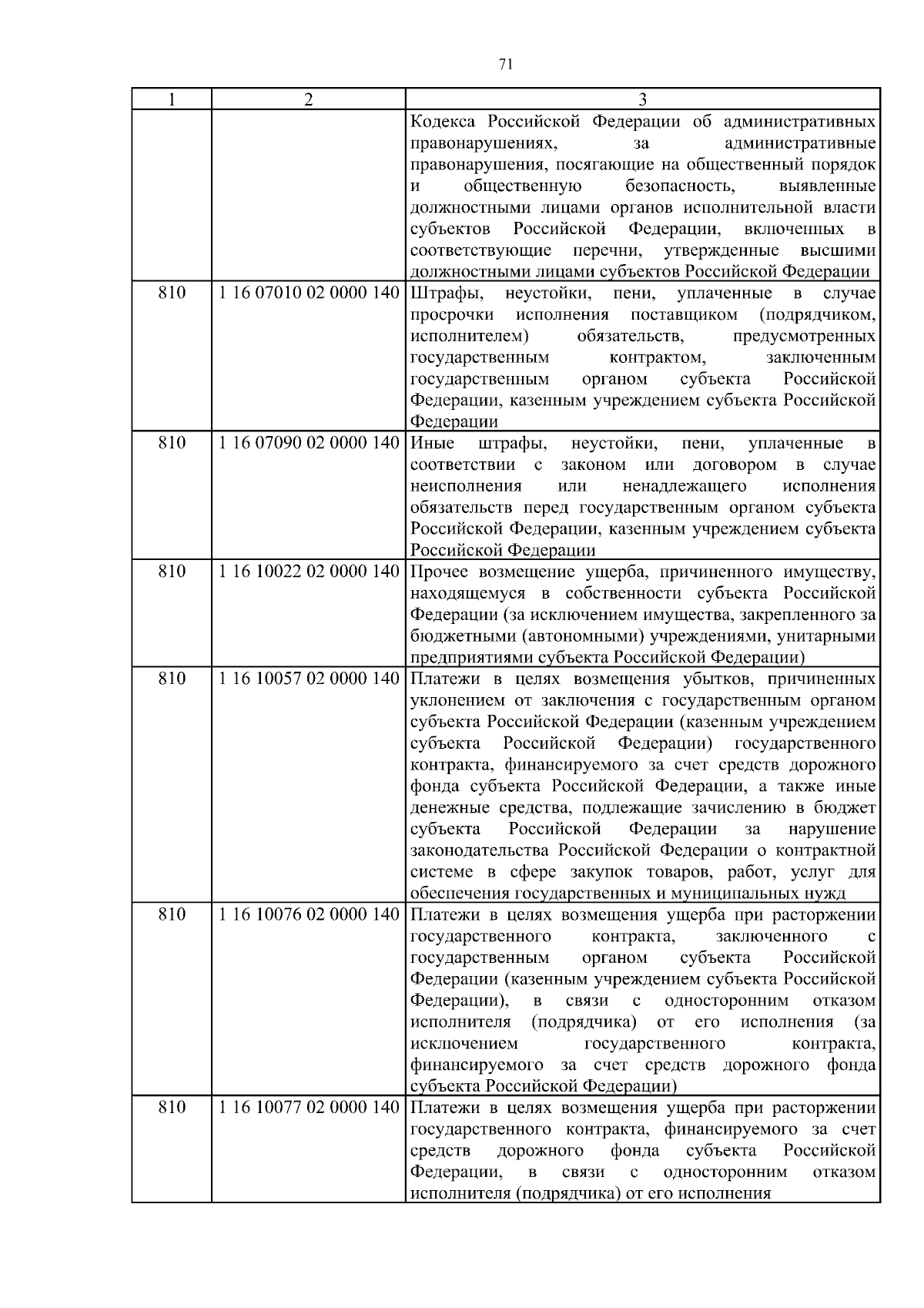 71

| 1 | 2 | 3 |
|---|---|---|
| | | Кодекса Российской Федерации об административных правонарушениях, за административные правонарушения, посягающие на общественный порядок и общественную безопасность, выявленные должностными лицами органов исполнительной власти субъектов Российской Федерации, включенных в соответствующие перечни, утвержденные высшими должностными лицами субъектов Российской Федерации |
| 810 | 1 16 07010 02 0000 140 | Штрафы, неустойки, пени, уплаченные в случае просрочки исполнения поставщиком (подрядчиком, исполнителем) обязательств, предусмотренных государственным контрактом, заключенным государственным органом субъекта Российской Федерации, казенным учреждением субъекта Российской Федерации |
| 810 | 1 16 07090 02 0000 140 | Иные штрафы, неустойки, пени, уплаченные в соответствии с законом или договором в случае неисполнения или ненадлежащего исполнения обязательств перед государственным органом субъекта Российской Федерации, казенным учреждением субъекта Российской Федерации |
| 810 | 1 16 10022 02 0000 140 | Прочее возмещение ущерба, причиненного имуществу, находящемуся в собственности субъекта Российской Федерации (за исключением имущества, закрепленного за бюджетными (автономными) учреждениями, унитарными предприятиями субъекта Российской Федерации) |
| 810 | 1 16 10057 02 0000 140 | Платежи в целях возмещения убытков, причиненных уклонением от заключения с государственным органом субъекта Российской Федерации (казенным учреждением субъекта Российской Федерации) государственного контракта, финансируемого за счет средств дорожного фонда субъекта Российской Федерации, а также иные денежные средства, подлежащие зачислению в бюджет субъекта Российской Федерации за нарушение законодательства Российской Федерации о контрактной системе в сфере закупок товаров, работ, услуг для обеспечения государственных и муниципальных нужд |
| 810 | 1 16 10076 02 0000 140 | Платежи в целях возмещения ущерба при расторжении государственного контракта, заключенного с государственным органом субъекта Российской Федерации (казенным учреждением субъекта Российской Федерации), в связи с односторонним отказом исполнителя (подрядчика) от его исполнения (за исключением государственного контракта, финансируемого за счет средств дорожного фонда субъекта Российской Федерации) |
| 810 | 1 16 10077 02 0000 140 | Платежи в целях возмещения ущерба при расторжении государственного контракта, финансируемого за счет средств дорожного фонда субъекта Российской Федерации, в связи с односторонним отказом исполнителя (подрядчика) от его исполнения |